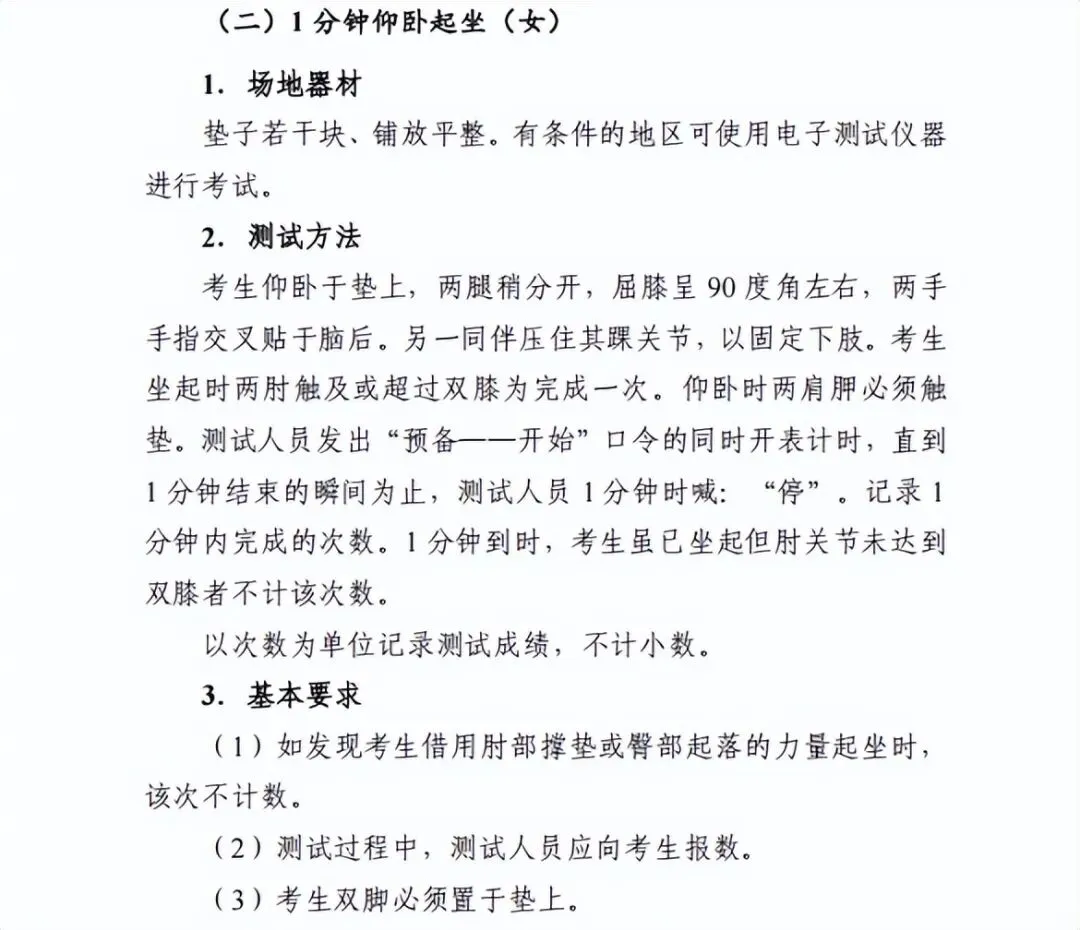 （二）1 分钟仰卧起坐（女）

1. 场地器材

垫子若干块、铺放平整。有条件的地区可使用电子测试仪器进行考试。

2. 测试方法

考生仰卧于垫上，两腿稍分开，屈膝呈 90 度角左右，两手手指交叉贴于脑后。另一同伴压住其踝关节，以固定下肢。考生坐起时两肘触及或超过双膝为完成一次。仰卧时两肩胛必须触垫。测试人员发出“预备——开始”口令的同时开表计时，直到 1 分钟结束的瞬间为止，测试人员 1 分钟时喊：“停”。记录 1 分钟内完成的次数。1 分钟到时，考生虽已坐起但肘关节未达到双膝者不计该次数。

以次数为单位记录测试成绩，不计小数。

3. 基本要求

（1）如发现考生借用肘部撑垫或臀部起落的力量起坐时，该次不计数。

（2）测试过程中，测试人员应向考生报数。

（3）考生双脚必须置于垫上。